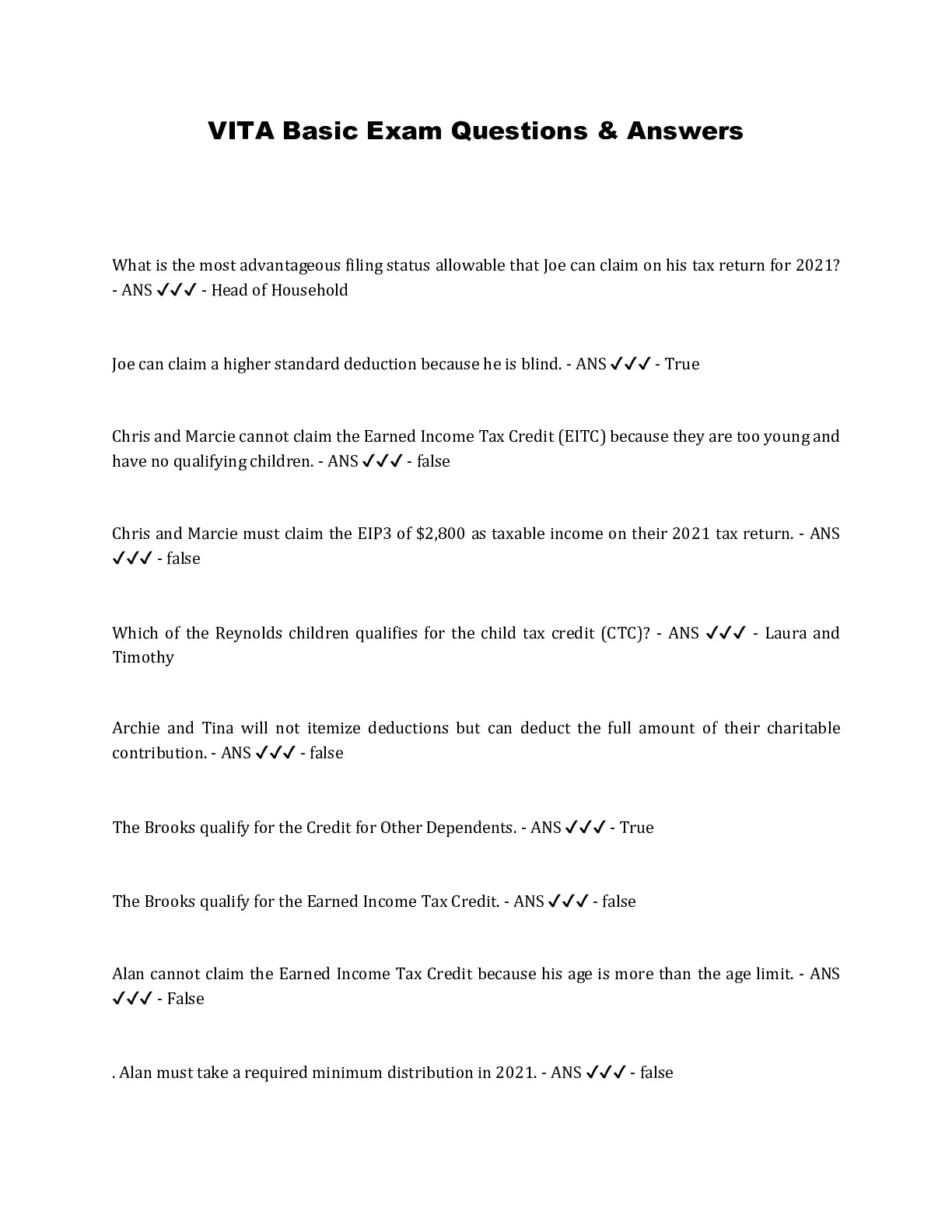 VITA Basic Exam Questions & Answers

What is the most advantageous filing status allowable that Joe can claim on his tax return for 2021? - ANS ✓✓✓ - Head of Household

Joe can claim a higher standard deduction because he is blind. - ANS ✓✓✓ - True

Chris and Marcie cannot claim the Earned Income Tax Credit (EITC) because they are too young and have no qualifying children. - ANS ✓✓✓ - false

Chris and Marcie must claim the EIP3 of $2,800 as taxable income on their 2021 tax return. - ANS ✓✓✓ - false

Which of the Reynolds children qualifies for the child tax credit (CTC)? - ANS ✓✓✓ - Laura and Timothy

Archie and Tina will not itemize deductions but can deduct the full amount of their charitable contribution. - ANS ✓✓✓ - false

The Brooks qualify for the Credit for Other Dependents. - ANS ✓✓✓ - True

The Brooks qualify for the Earned Income Tax Credit. - ANS ✓✓✓ - false

Alan cannot claim the Earned Income Tax Credit because his age is more than the age limit. - ANS ✓✓✓ - False

. Alan must take a required minimum distribution in 2021. - ANS ✓✓✓ - false